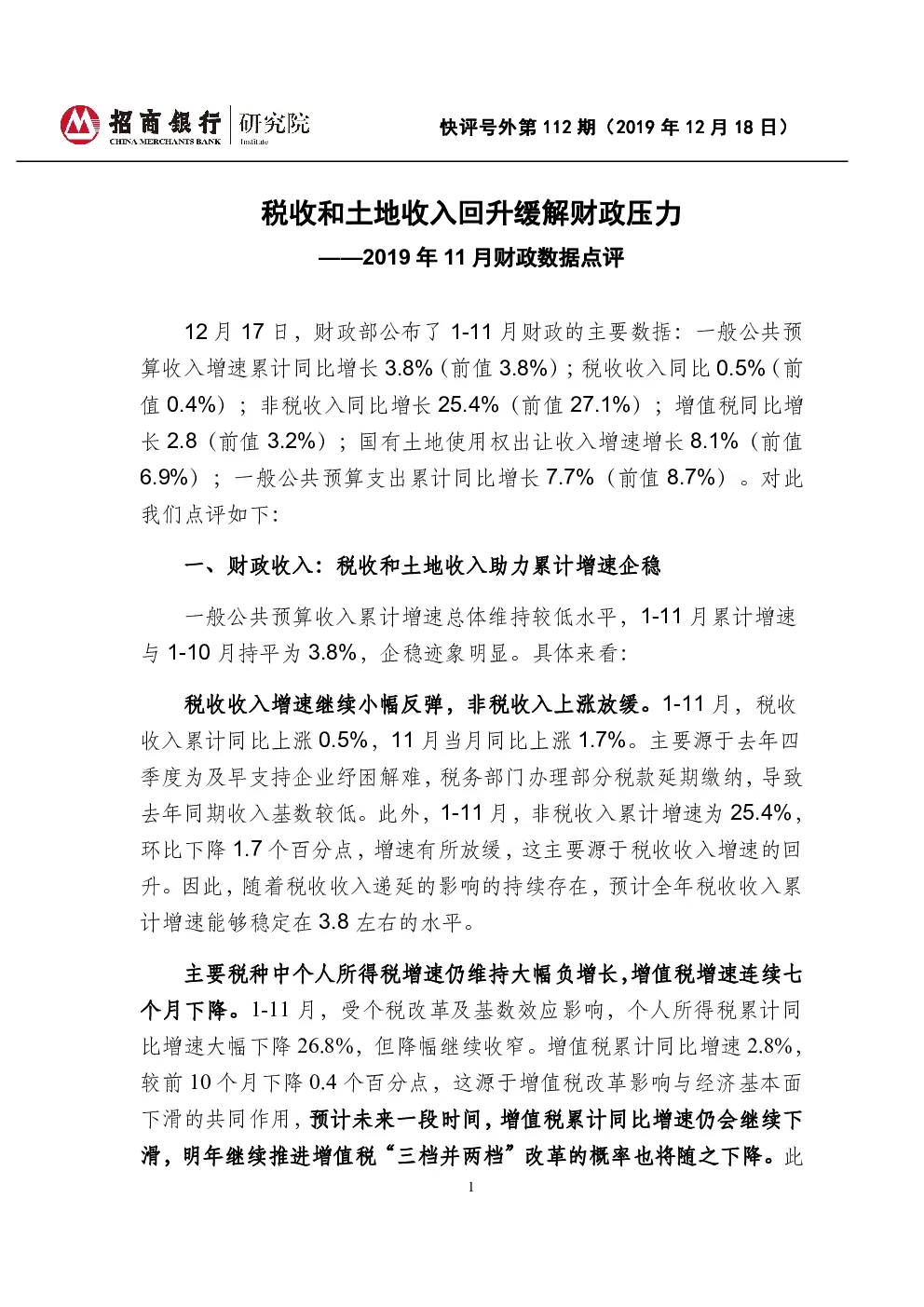 招商银行 研究院
CHINA MERCHANTS BANK Institute

快评号外第 112 期（2019 年 12 月 18 日）

税收和土地收入回升缓解财政压力

——2019 年 11 月财政数据点评

12 月 17 日，财政部公布了 1-11 月财政的主要数据：一般公共预算收入增速累计同比增长 3.8%（前值 3.8%）；税收收入同比 0.5%（前值 0.4%）；非税收入同比增长 25.4%（前值 27.1%）；增值税同比增长 2.8（前值 3.2%）；国有土地使用权出让收入增速增长 8.1%（前值 6.9%）；一般公共预算支出累计同比增长 7.7%（前值 8.7%）。对此我们点评如下：

一、财政收入：税收和土地收入助力累计增速企稳

一般公共预算收入累计增速总体维持较低水平，1-11 月累计增速与 1-10 月持平为 3.8%，企稳迹象明显。具体来看：

税收收入增速继续小幅反弹，非税收入上涨放缓。1-11 月，税收收入累计同比上涨 0.5%，11 月当月同比上涨 1.7%。主要源于去年四季度为及早支持企业纾困解难，税务部门办理部分税款延期缴纳，导致去年同期收入基数较低。此外，1-11 月，非税收入累计增速为 25.4%，环比下降 1.7 个百分点，增速有所放缓，这主要源于税收收入增速的回升。因此，随着税收收入递延的影响的持续存在，预计全年税收收入累计增速能够稳定在 3.8 左右的水平。

主要税种中个人所得税增速仍维持大幅负增长，增值税增速连续七个月下降。1-11 月，受个税改革及基数效应影响，个人所得税累计同比增速大幅下降 26.8%，但降幅继续收窄。增值税累计同比增速 2.8%，较前 10 个月下降 0.4 个百分点，这源于增值税改革影响与经济基本面下滑的共同作用，预计未来一段时间，增值税累计同比增速仍会继续下滑，明年继续推进增值税“三档并两档”改革的概率也将随之下降。此

1